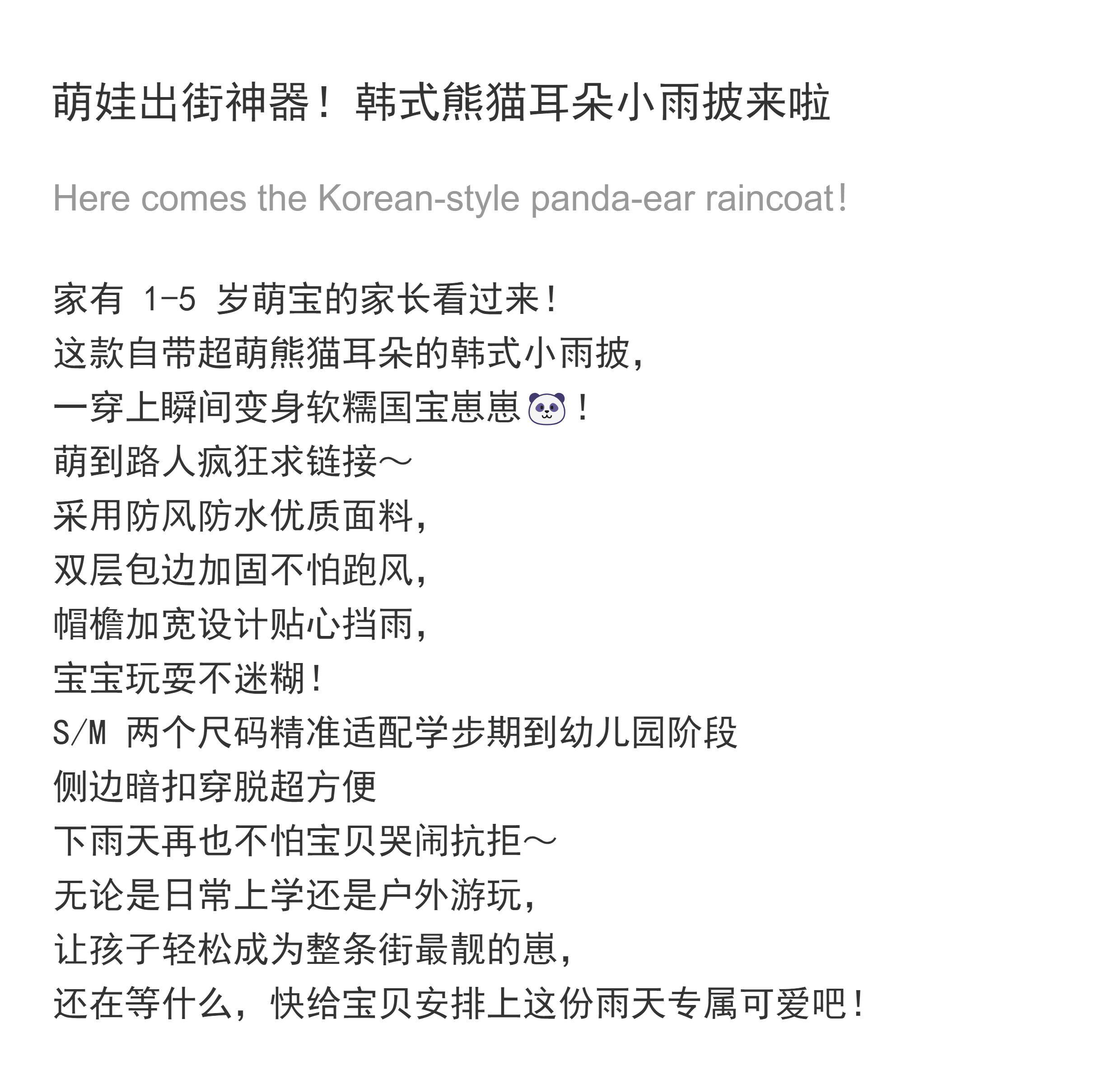 萌娃出街神器！韩式熊猫耳朵小雨披来啦

Here comes the Korean-style panda-ear raincoat!

家有 1-5 岁萌宝的家长看过来！
这款自带超萌熊猫耳朵的韩式小雨披，
一穿上瞬间变身软糯国宝崽崽🐼！
萌到路人疯狂求链接～
采用防风防水优质面料，
双层包边加固不怕跑风，
帽檐加宽设计贴心挡雨，
宝宝玩耍不迷糊！
S/M 两个尺码精准适配学步期到幼儿园阶段
侧边暗扣穿脱超方便
下雨天再也不怕宝贝哭闹抗拒～
无论是日常上学还是户外游玩，
让孩子轻松成为整条街最靓的崽，
还在等什么，快给宝贝安排上这份雨天专属可爱吧！